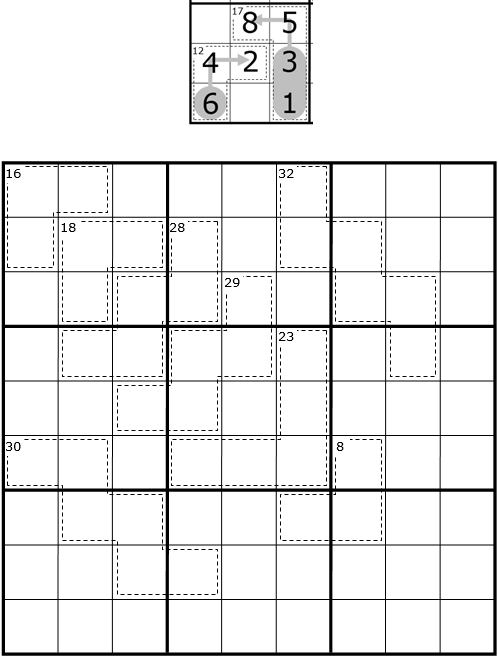 17
8 5
12
4 2 3
6 1

16
32
18
28
29
23
30
8